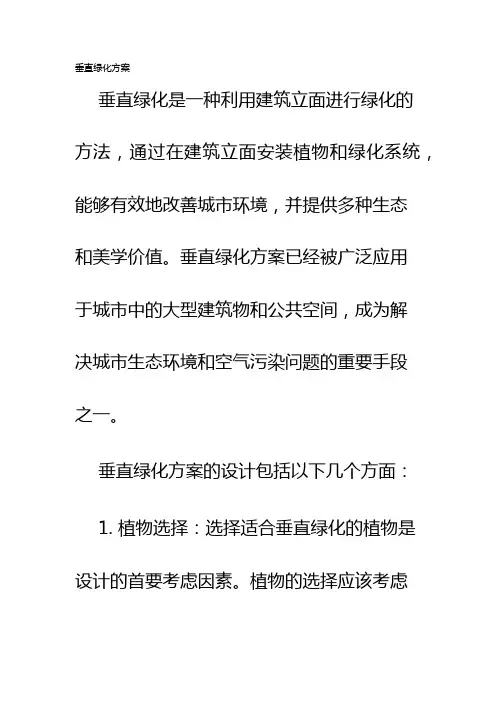 垂直绿化方案

垂直绿化是一种利用建筑立面进行绿化的方法，通过在建筑立面安装植物和绿化系统，能够有效地改善城市环境，并提供多种生态和美学价值。垂直绿化方案已经被广泛应用于城市中的大型建筑物和公共空间，成为解决城市生态环境和空气污染问题的重要手段之一。

垂直绿化方案的设计包括以下几个方面：

1. 植物选择：选择适合垂直绿化的植物是设计的首要考虑因素。植物的选择应该考虑